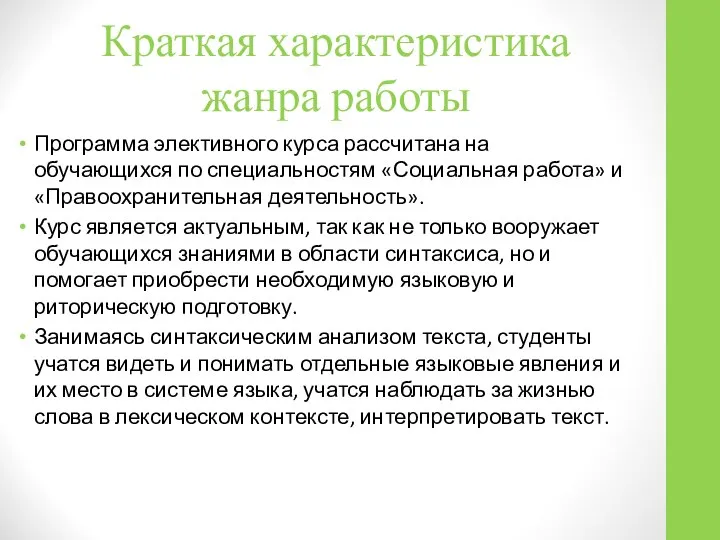 Краткая характеристика жанра работы

• Программа элективного курса рассчитана на обучающихся по специальностям «Социальная работа» и «Правоохранительная деятельность».

• Курс является актуальным, так как не только вооружает обучающихся знаниями в области синтаксиса, но и помогает приобрести необходимую языковую и риторическую подготовку.

• Занимаясь синтаксическим анализом текста, студенты учатся видеть и понимать отдельные языковые явления и их место в системе языка, учатся наблюдать за жизнью слова в лексическом контексте, интерпретировать текст.